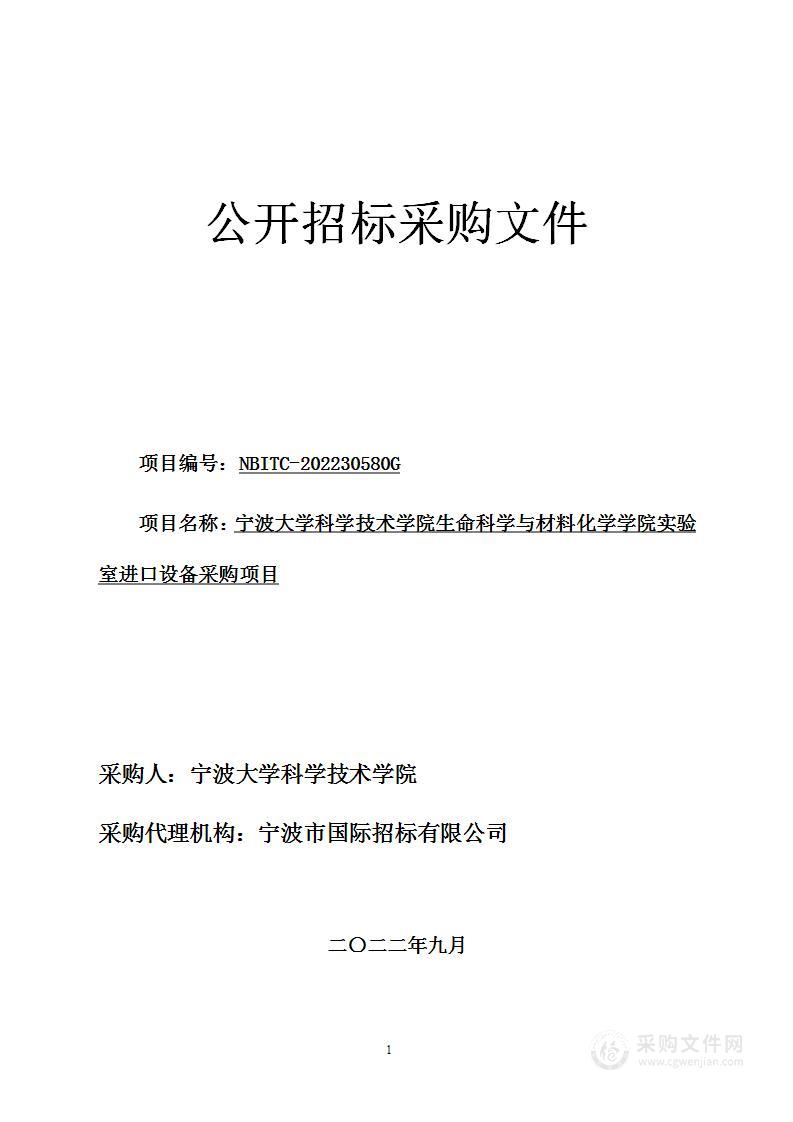 公开招标采购文件

项目编号：NBITC-202230580G

项目名称：宁波大学科学技术学院生命科学与材料化学学院实验室进口设备采购项目

采购人：宁波大学科学技术学院

采购代理机构：宁波市国际招标有限公司

二〇二二年九月

1

采购文件网
www.cgwenjian.com